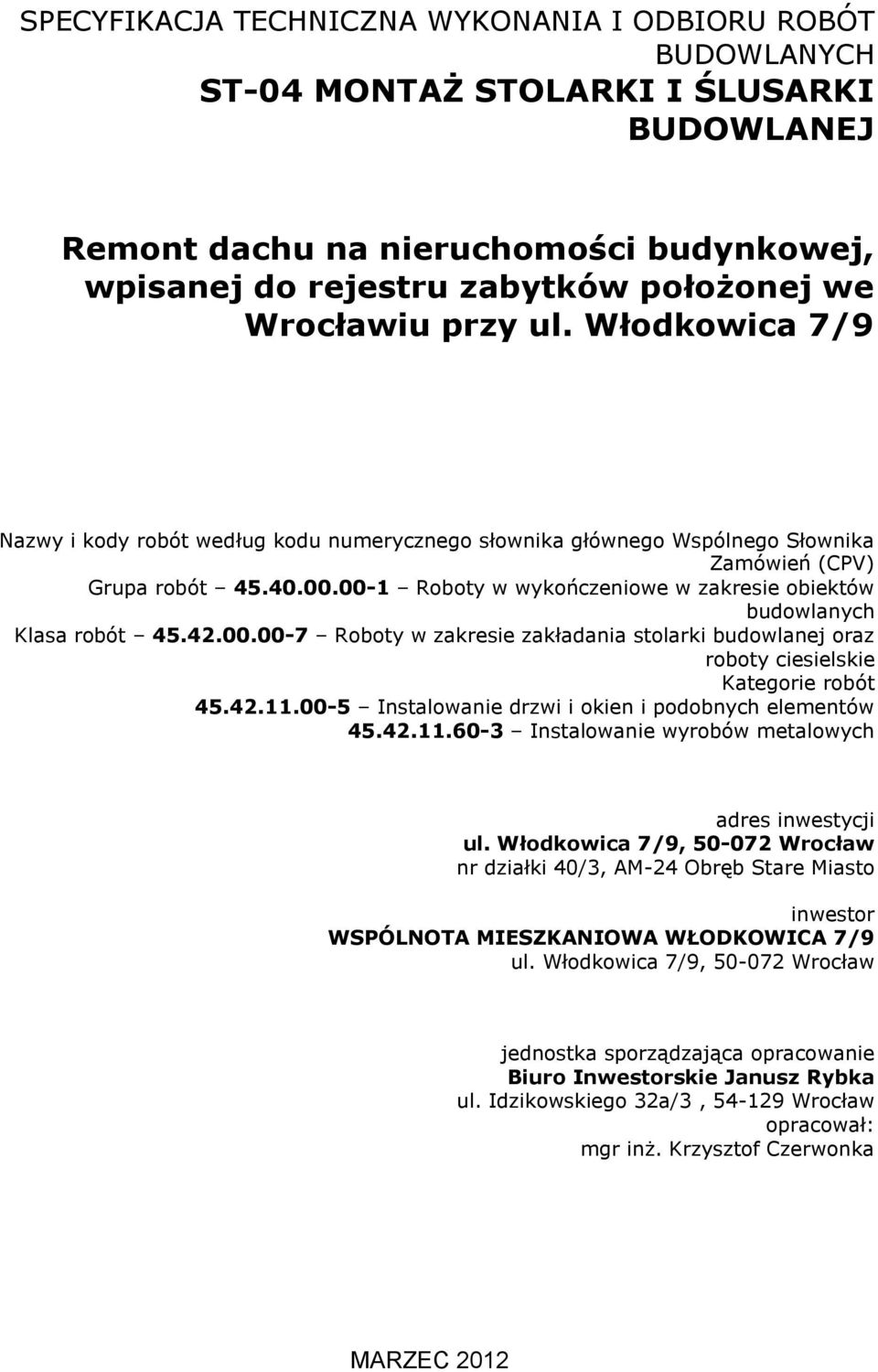 SPECYFIKACJA TECHNICZNA WYKONANIA I ODBIORU ROBÓT BUDOWLANYCH
ST-04 MONTAŻ STOLARKI I ŚLUSARKI BUDOWLANEJ

Remont dachu na nieruchomości budynkowej, wpisanej do rejestru zabytków położonej we Wrocławiu przy ul. Włodkowica 7/9

Nazwy i kody robót według kodu numerycznego słownika głównego Wspólnego Słownika Zamówień (CPV)
Grupa robót – 45.40.00.00-1 – Roboty w wykończeniowe w zakresie obiektów budowlanych
Klasa robót – 45.42.00.00-7 – Roboty w zakresie zakładania stolarki budowlanej oraz roboty ciesielskie
Kategorie robót
45.42.11.00-5 – Instalowanie drzwi i okien i podobnych elementów
45.42.11.60-3 – Instalowanie wyrobów metalowych

adres inwestycji
ul. Włodkowica 7/9, 50-072 Wrocław
nr działki 40/3, AM-24 Obręb Stare Miasto

inwestor
WSPÓLNOTA MIESZKANIOWA WŁODKOWICA 7/9
ul. Włodkowica 7/9, 50-072 Wrocław

jednostka sporządzająca opracowanie
Biuro Inwestorskie Janusz Rybka
ul. Idzikowskiego 32a/3 , 54-129 Wrocław
opracował:
mgr inż. Krzysztof Czerwonka

MARZEC 2012